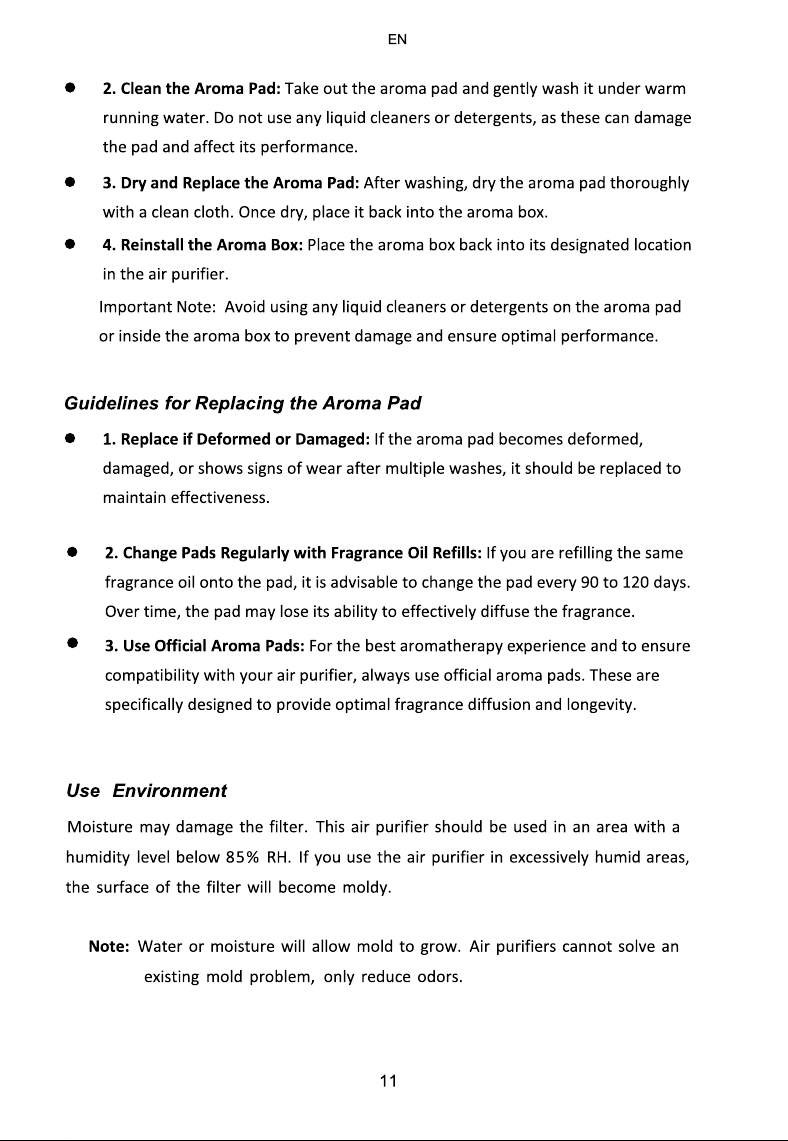 EN

• 2. Clean the Aroma Pad: Take out the aroma pad and gently wash it under warm running water. Do not use any liquid cleaners or detergents, as these can damage the pad and affect its performance.

• 3. Dry and Replace the Aroma Pad: After washing, dry the aroma pad thoroughly with a clean cloth. Once dry, place it back into the aroma box.

• 4. Reinstall the Aroma Box: Place the aroma box back into its designated location in the air purifier.

Important Note: Avoid using any liquid cleaners or detergents on the aroma pad or inside the aroma box to prevent damage and ensure optimal performance.

Guidelines for Replacing the Aroma Pad

• 1. Replace if Deformed or Damaged: If the aroma pad becomes deformed, damaged, or shows signs of wear after multiple washes, it should be replaced to maintain effectiveness.

• 2. Change Pads Regularly with Fragrance Oil Refills: If you are refilling the same fragrance oil onto the pad, it is advisable to change the pad every 90 to 120 days. Over time, the pad may lose its ability to effectively diffuse the fragrance.

• 3. Use Official Aroma Pads: For the best aromatherapy experience and to ensure compatibility with your air purifier, always use official aroma pads. These are specifically designed to provide optimal fragrance diffusion and longevity.

Use Environment

Moisture may damage the filter. This air purifier should be used in an area with a humidity level below 85% RH. If you use the air purifier in excessively humid areas, the surface of the filter will become moldy.

Note: Water or moisture will allow mold to grow. Air purifiers cannot solve an existing mold problem, only reduce odors.

11